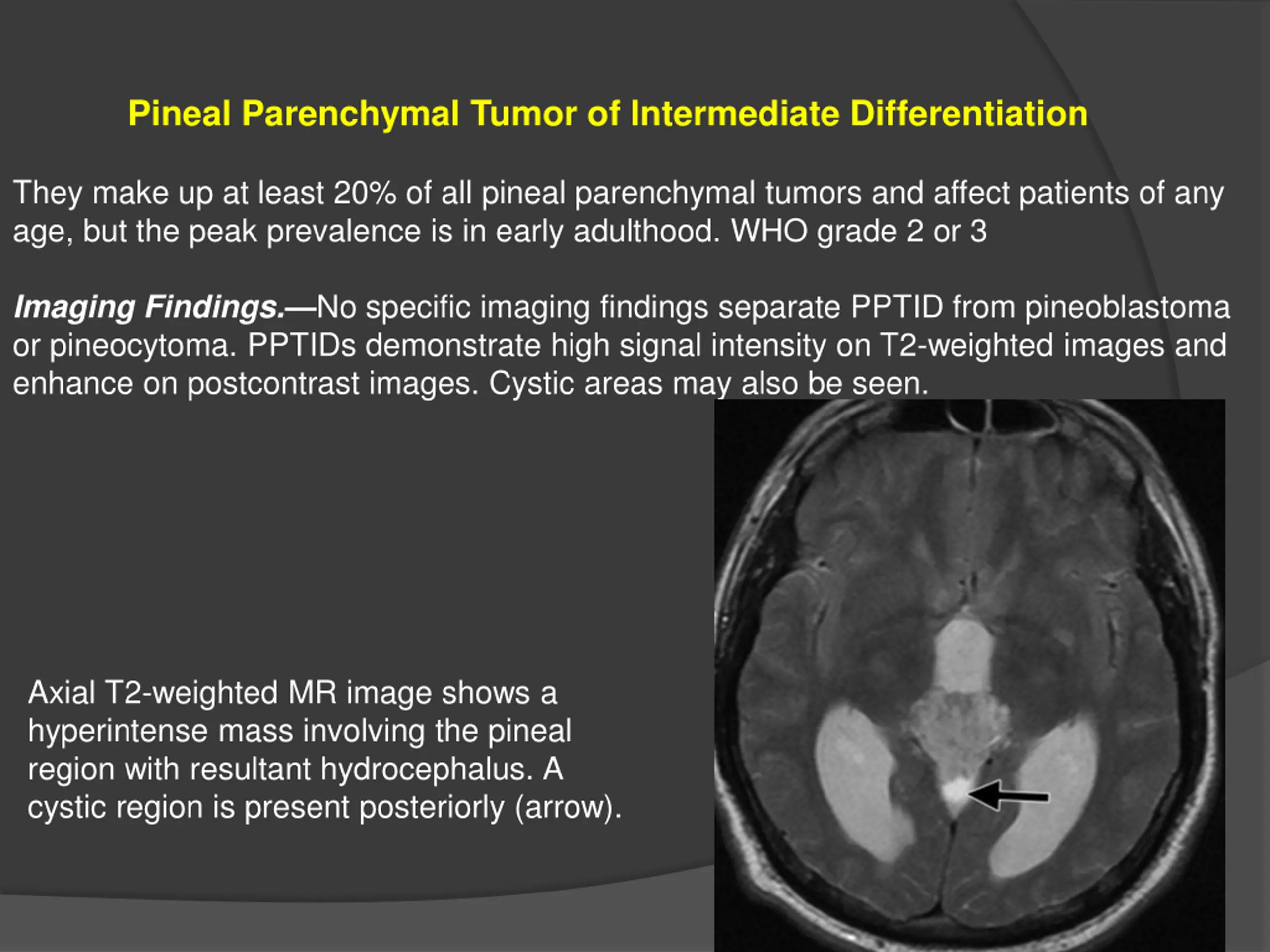 Pineal Parenchymal Tumor of Intermediate Differentiation

They make up at least 20% of all pineal parenchymal tumors and affect patients of any age, but the peak prevalence is in early adulthood. WHO grade 2 or 3

Imaging Findings.—No specific imaging findings separate PPTID from pineoblastoma or pineocytoma. PPTIDs demonstrate high signal intensity on T2-weighted images and enhance on postcontrast images. Cystic areas may also be seen.

Axial T2-weighted MR image shows a hyperintense mass involving the pineal region with resultant hydrocephalus. A cystic region is present posteriorly (arrow).